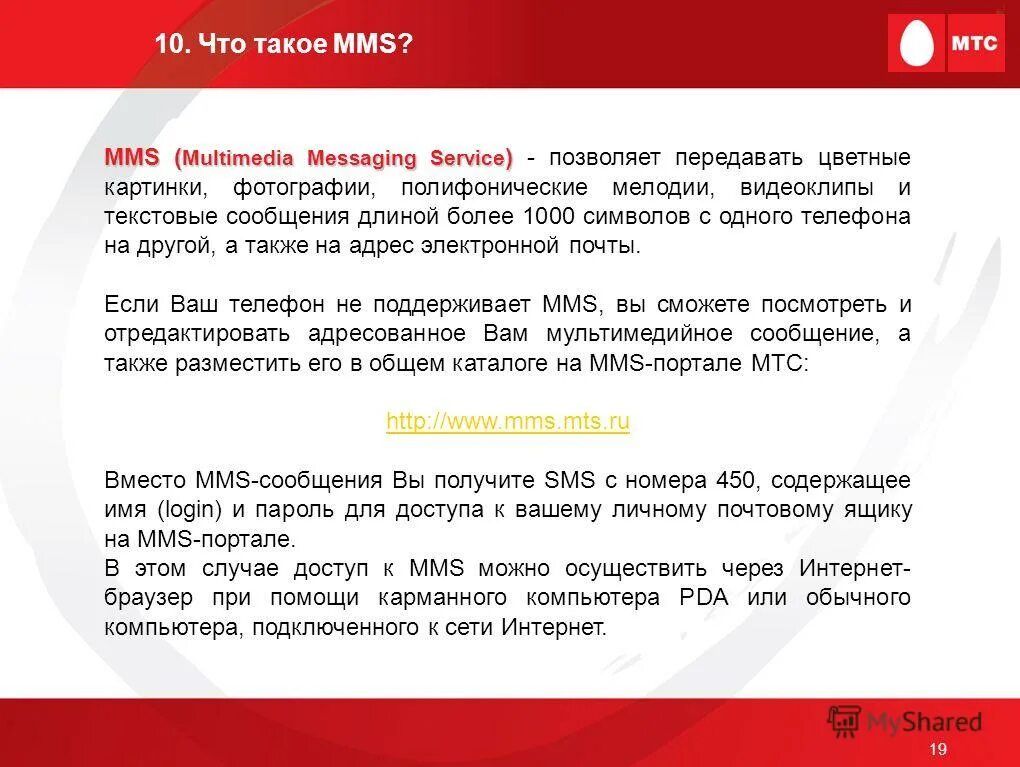 10. Что такое MMS?

МТС

MMS (Multimedia Messaging Service) - позволяет передавать цветные картинки, фотографии, полифонические мелодии, видеоклипы и текстовые сообщения длиной более 1000 символов с одного телефона на другой, а также на адрес электронной почты.

Если Ваш телефон не поддерживает MMS, вы сможете посмотреть и отредактировать адресованное Вам мультимедийное сообщение, а также разместить его в общем каталоге на MMS-портале МТС:

http://www.mms.mts.ru

Вместо MMS-сообщения Вы получите SMS с номера 450, содержащее имя (login) и пароль для доступа к вашему личному почтовому ящику на MMS-портале.
В этом случае доступ к MMS можно осуществить через Интернет-браузер при помощи карманного компьютера PDA или обычного компьютера, подключенного к сети Интернет.

MyShared

19